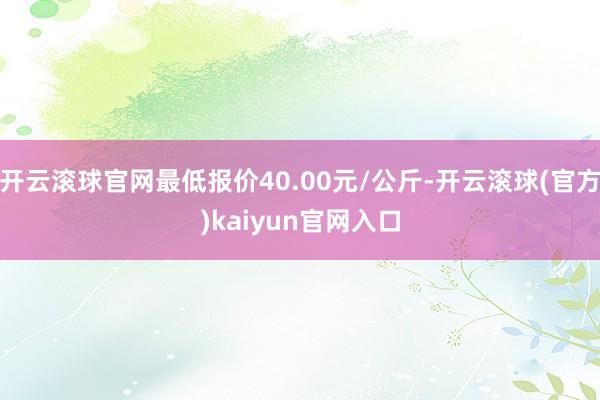 开云滚球官网最低报价40.00元/公斤-开云滚球(官方)kaiyun官网入口